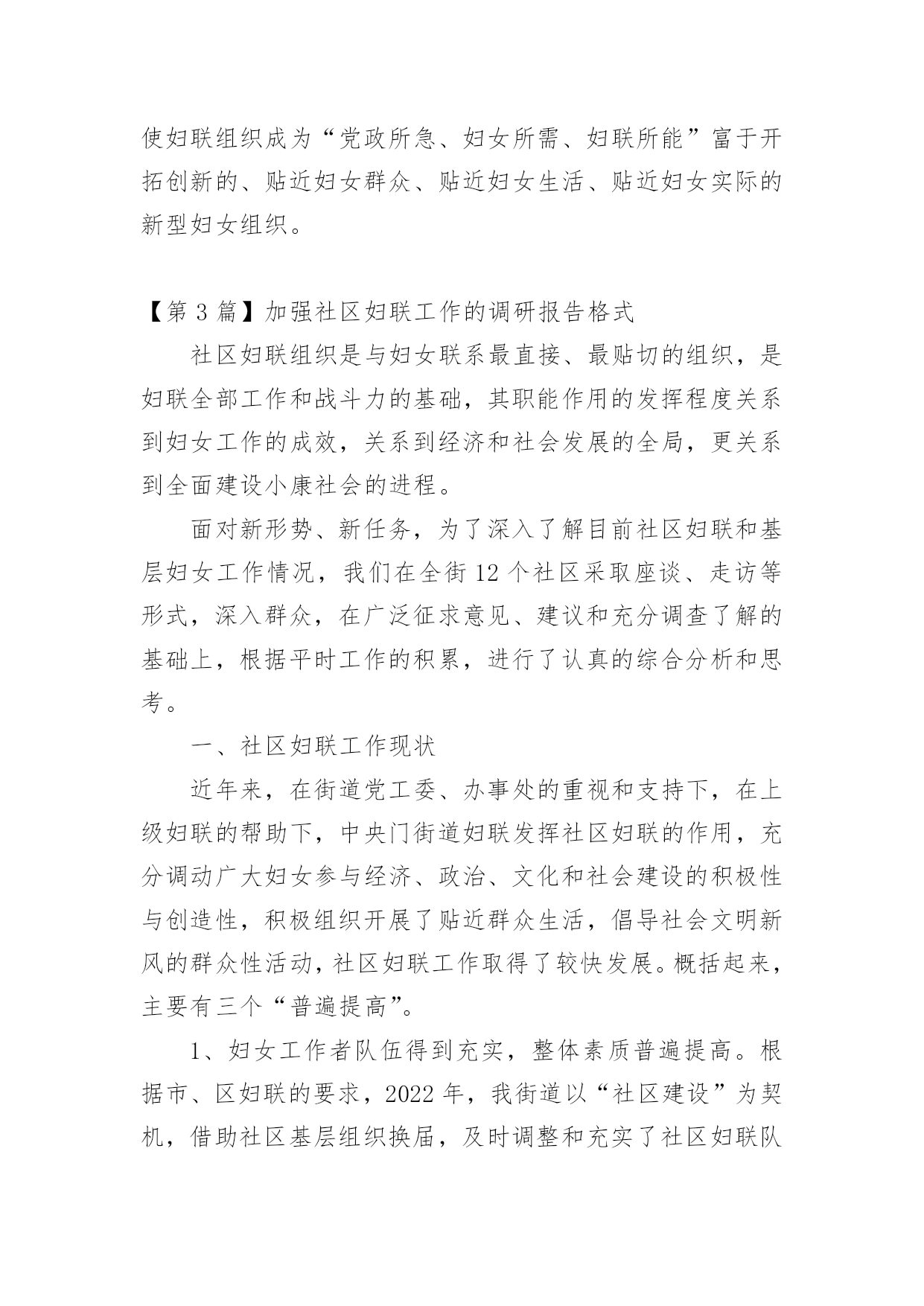 使妇联组织成为“党政所急、妇女所需、妇联所能”富于开拓创新的、贴近妇女群众、贴近妇女生活、贴近妇女实际的新型妇女组织。

【第 3 篇】加强社区妇联工作的调研报告格式

社区妇联组织是与妇女联系最直接、最贴切的组织，是妇联全部工作和战斗力的基础，其职能作用的发挥程度关系到妇女工作的成效，关系到经济和社会发展的全局，更关系到全面建设小康社会的进程。

面对新形势、新任务，为了深入了解目前社区妇联和基层妇女工作情况，我们在全街 12 个社区采取座谈、走访等形式，深入群众，在广泛征求意见、建议和充分调查了解的基础上，根据平时工作的积累，进行了认真的综合分析和思考。

一、社区妇联工作现状

近年来，在街道党工委、办事处的重视和支持下，在上级妇联的帮助下，中央门街道妇联发挥社区妇联的作用，充分调动广大妇女参与经济、政治、文化和社会建设的积极性与创造性，积极组织开展了贴近群众生活，倡导社会文明新风的群众性活动，社区妇联工作取得了较快发展。概括起来，主要有三个“普遍提高”。

1、妇女工作者队伍得到充实，整体素质普遍提高。根据市、区妇联的要求，2022 年，我街道以“社区建设”为契机，借助社区基层组织换届，及时调整和充实了社区妇联队